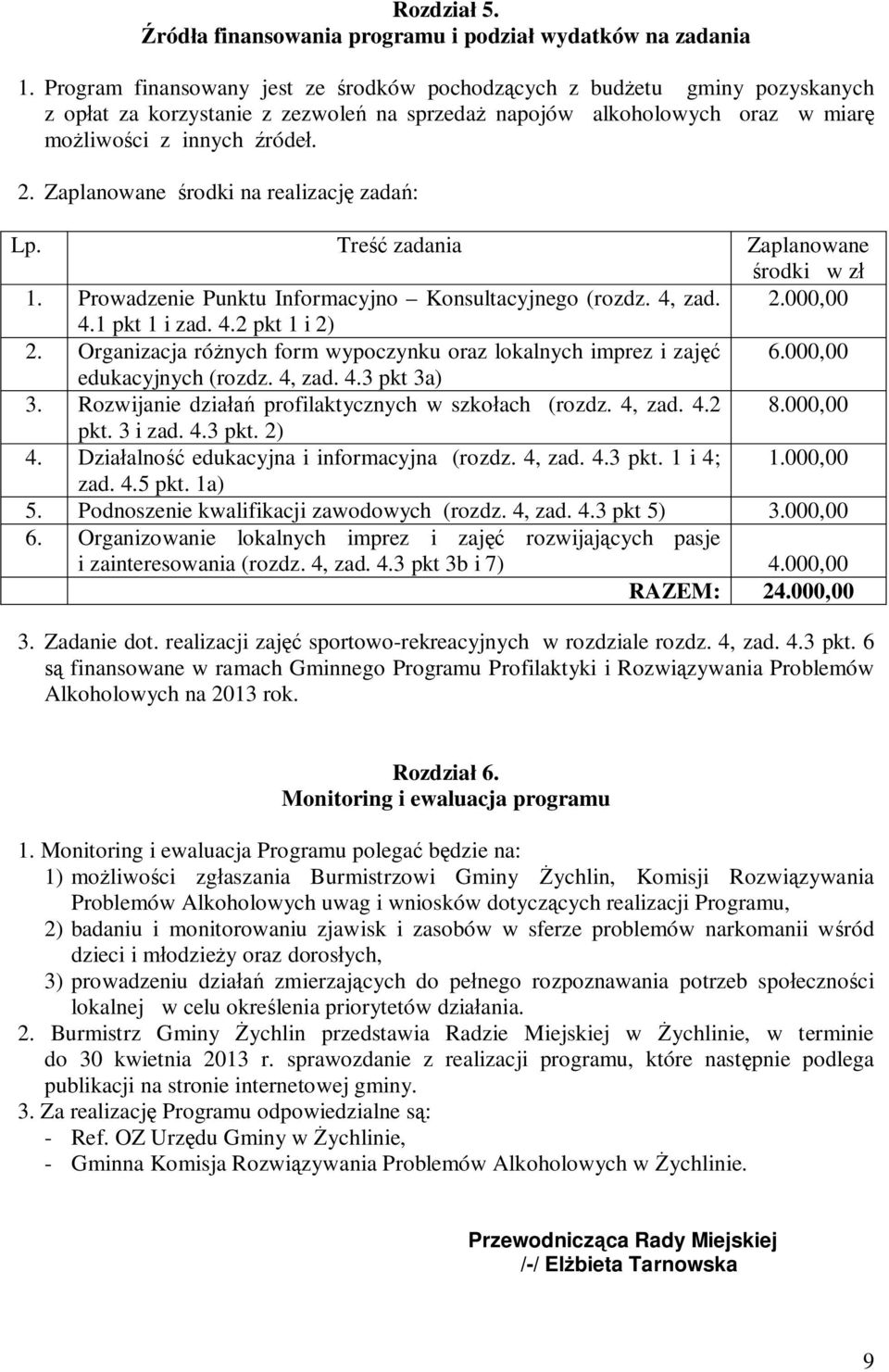 Rozdział 5.
Źródła finansowania programu i podział wydatków na zadania

1. Program finansowany jest ze środków pochodzących z budżetu gminy pozyskanych z opłat za korzystanie z zezwoleń na sprzedaż napojów alkoholowych oraz w miarę możliwości z innych źródeł.

2. Zaplanowane środki na realizację zadań:

| Lp. | Treść zadania | Zaplanowane środki w zł |
|---|---|---|
| 1. | Prowadzenie Punktu Informacyjno – Konsultacyjnego (rozdz. 4, zad. 4.1 pkt 1 i zad. 4.2 pkt 1 i 2) | 2.000,00 |
| 2. | Organizacja różnych form wypoczynku oraz lokalnych imprez i zajęć edukacyjnych (rozdz. 4, zad. 4.3 pkt 3a) | 6.000,00 |
| 3. | Rozwijanie działań profilaktycznych w szkołach (rozdz. 4, zad. 4.2 pkt. 3 i zad. 4.3 pkt. 2) | 8.000,00 |
| 4. | Działalność edukacyjna i informacyjna (rozdz. 4, zad. 4.3 pkt. 1 i 4; zad. 4.5 pkt. 1a) | 1.000,00 |
| 5. | Podnoszenie kwalifikacji zawodowych (rozdz. 4, zad. 4.3 pkt 5) | 3.000,00 |
| 6. | Organizowanie lokalnych imprez i zajęć rozwijających pasje i zainteresowania (rozdz. 4, zad. 4.3 pkt 3b i 7) | 4.000,00 |
| | RAZEM: | 24.000,00 |

3. Zadanie dot. realizacji zajęć sportowo-rekreacyjnych w rozdziale rozdz. 4, zad. 4.3 pkt. 6 są finansowane w ramach Gminnego Programu Profilaktyki i Rozwiązywania Problemów Alkoholowych na 2013 rok.

Rozdział 6.
Monitoring i ewaluacja programu

1. Monitoring i ewaluacja Programu polegać będzie na:
1) możliwości zgłaszania Burmistrzowi Gminy Żychlin, Komisji Rozwiązywania Problemów Alkoholowych uwag i wniosków dotyczących realizacji Programu,
2) badaniu i monitorowaniu zjawisk i zasobów w sferze problemów narkomanii wśród dzieci i młodzieży oraz dorosłych,
3) prowadzeniu działań zmierzających do pełnego rozpoznawania potrzeb społeczności lokalnej w celu określenia priorytetów działania.
2. Burmistrz Gminy Żychlin przedstawia Radzie Miejskiej w Żychlinie, w terminie do 30 kwietnia 2013 r. sprawozdanie z realizacji programu, które następnie podlega publikacji na stronie internetowej gminy.
3. Za realizację Programu odpowiedzialne są:
- Ref. OZ Urzędu Gminy w Żychlinie,
- Gminna Komisja Rozwiązywania Problemów Alkoholowych w Żychlinie.

Przewodnicząca Rady Miejskiej
/-/ Elżbieta Tarnowska

9